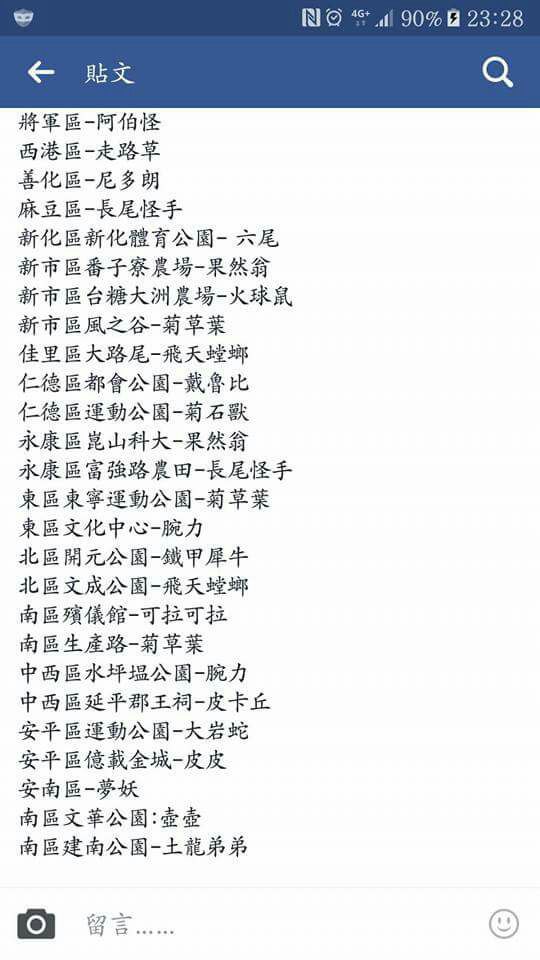 4G+ 90% 23:28

貼文

將軍區-阿伯怪
西港區-走路草
善化區-尼多朗
麻豆區-長尾怪手
新化區新化體育公園- 六尾
新市區番子寮農場-果然翁
新市區台糖大洲農場-火球鼠
新市區風之谷-菊草葉
佳里區大路尾-飛天螳螂
仁德區都會公園-戴魯比
仁德區運動公園-菊石獸
永康區崑山科大-果然翁
永康區富強路農田-長尾怪手
東區東寧運動公園-菊草葉
東區文化中心-腕力
北區開元公園-鐵甲犀牛
北區文成公園-飛天螳螂
南區殯儀館-可拉可拉
南區生產路-菊草葉
中西區水坪塭公園-腕力
中西區延平郡王祠-皮卡丘
安平區運動公園-大岩蛇
安平區億載金城-皮皮
安南區-夢妖
南區文華公園:壺壺
南區建南公園-土龍弟弟

留言……